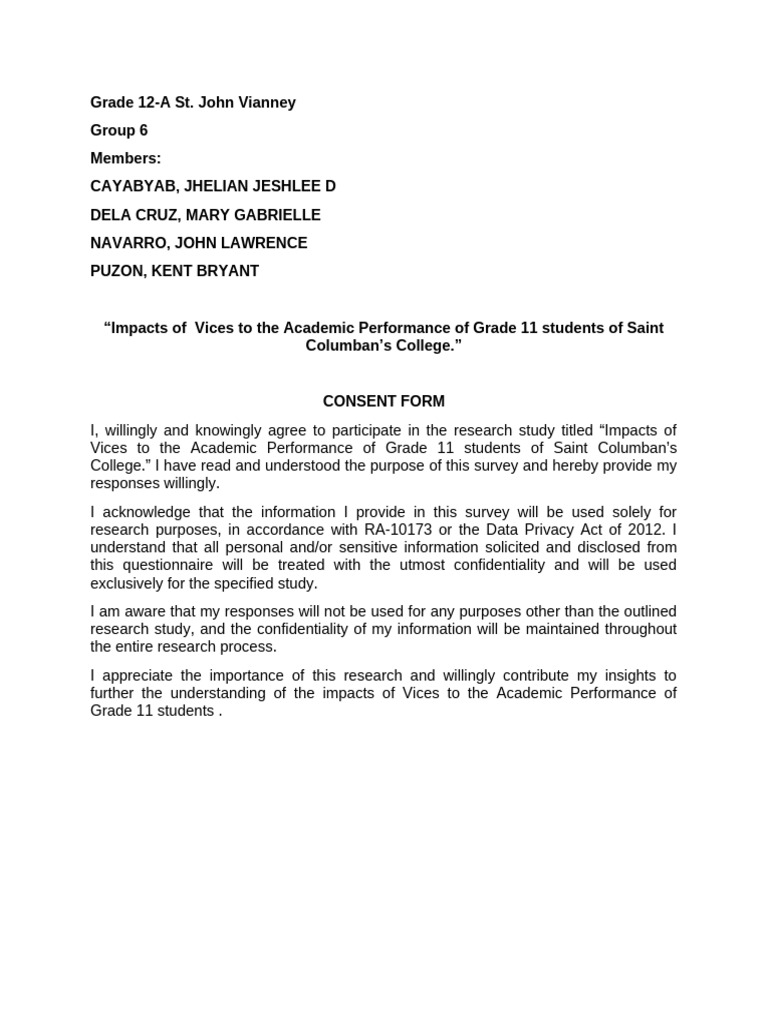 Grade 12-A St. John Vianney

Group 6

Members:

CAYABYAB, JHELIAN JESHLEE D

DELA CRUZ, MARY GABRIELLE

NAVARRO, JOHN LAWRENCE

PUZON, KENT BRYANT

“Impacts of Vices to the Academic Performance of Grade 11 students of Saint Columban’s College.”

CONSENT FORM

I, willingly and knowingly agree to participate in the research study titled “Impacts of Vices to the Academic Performance of Grade 11 students of Saint Columban’s College.” I have read and understood the purpose of this survey and hereby provide my responses willingly.

I acknowledge that the information I provide in this survey will be used solely for research purposes, in accordance with RA-10173 or the Data Privacy Act of 2012. I understand that all personal and/or sensitive information solicited and disclosed from this questionnaire will be treated with the utmost confidentiality and will be used exclusively for the specified study.

I am aware that my responses will not be used for any purposes other than the outlined research study, and the confidentiality of my information will be maintained throughout the entire research process.

I appreciate the importance of this research and willingly contribute my insights to further the understanding of the impacts of Vices to the Academic Performance of Grade 11 students .